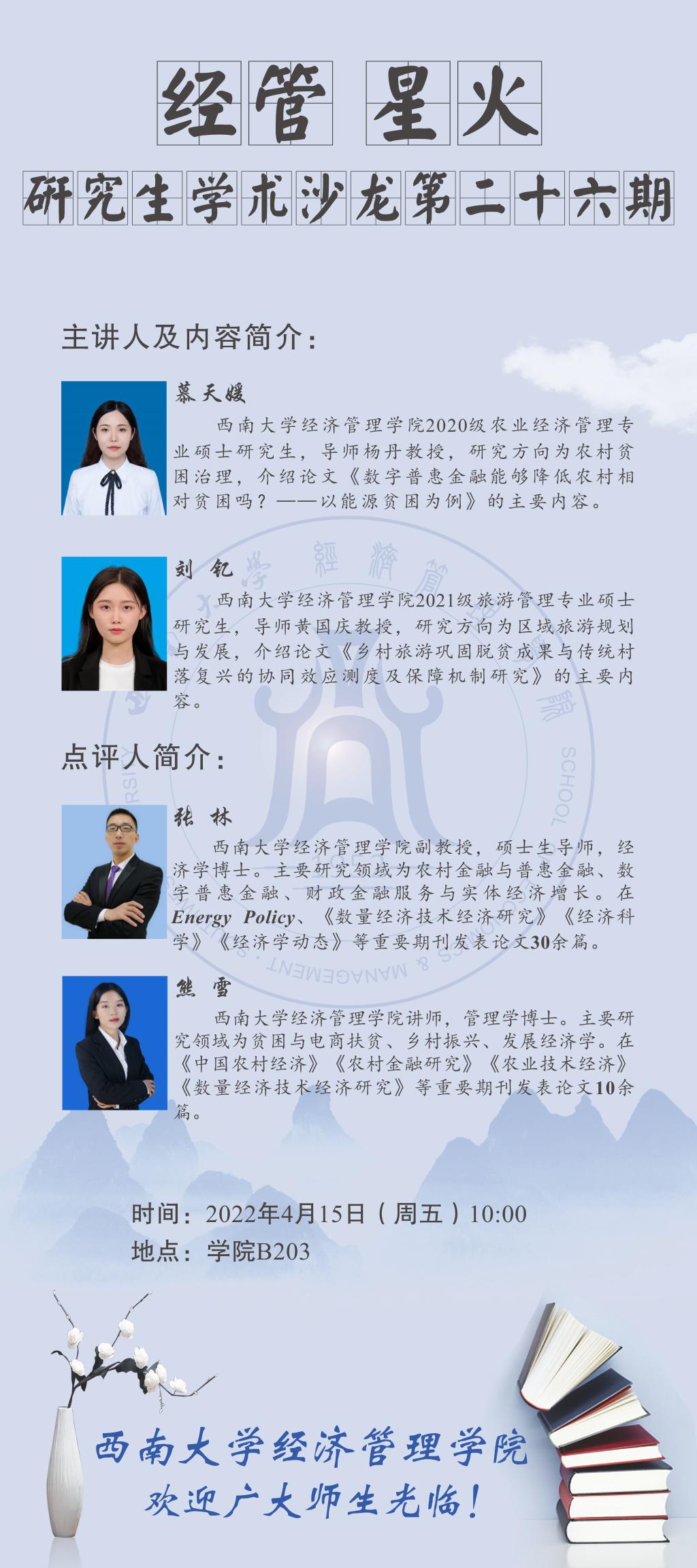 经管 星火

研究生学术沙龙第二十六期

主讲人及内容简介：

慕天媛

西南大学经济管理学院2020级农业经济管理专业硕士研究生，导师杨丹教授，研究方向为农村贫困治理，介绍论文《数字普惠金融能够降低农村相对贫困吗？——以能源贫困为例》的主要内容。

刘钇

西南大学经济管理学院2021级旅游管理专业硕士研究生，导师黄国庆教授，研究方向为区域旅游规划与发展，介绍论文《乡村旅游巩固脱贫成果与传统村落复兴的协同效应测度及保障机制研究》的主要内容。

点评人简介：

张林

西南大学经济管理学院副教授，硕士生导师，经济学博士。主要研究领域为农村金融与普惠金融、数字普惠金融、财政金融服务与实体经济增长。在Energy Policy、《数量经济技术经济研究》《经济科学》《经济学动态》等重要期刊发表论文30余篇。

熊雪

西南大学经济管理学院讲师，管理学博士。主要研究领域为贫困与电商扶贫、乡村振兴、发展经济学。在《中国农村经济》《农村金融研究》《农业技术经济》《数量经济技术经济研究》等重要期刊发表论文10余篇。

时间：2022年4月15日（周五）10:00
地点：学院B203

西南大学经济管理学院
欢迎广大师生光临！